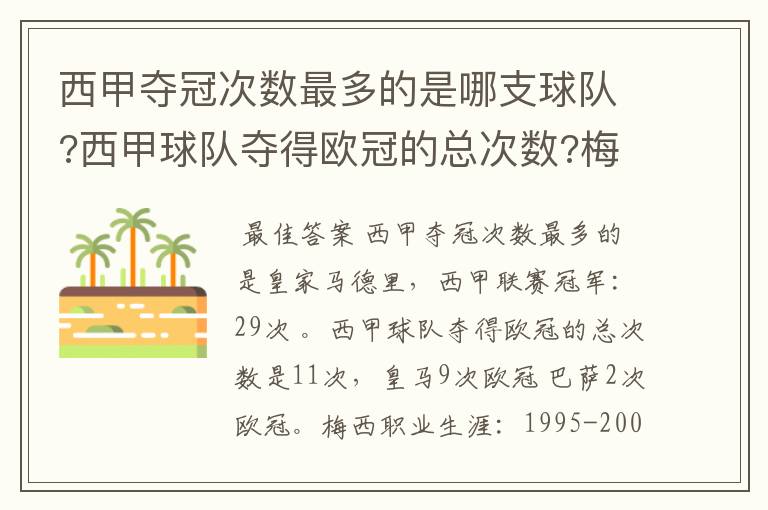 西甲夺冠次数最多的是哪支球队?西甲球队夺得欧冠的总次数?梅

最佳答案 西甲夺冠次数最多的是皇家马德里，西甲联赛冠军：29次 。西甲球队夺得欧冠的总次数是11次，皇马9次欧冠 巴萨2次欧冠。梅西职业生涯：1995-200